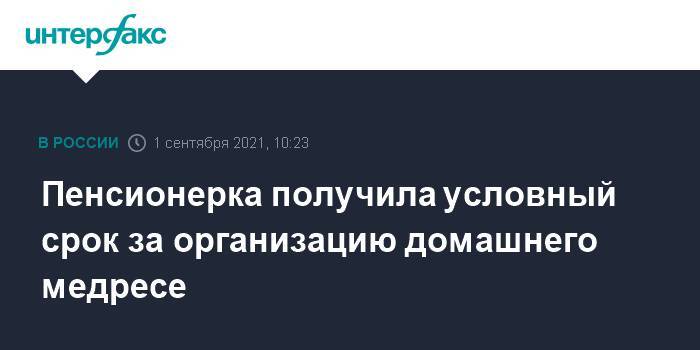 интерфакс

В РОССИИ 1 сентября 2021, 10:23

Пенсионерка получила условный срок за организацию домашнего медресе